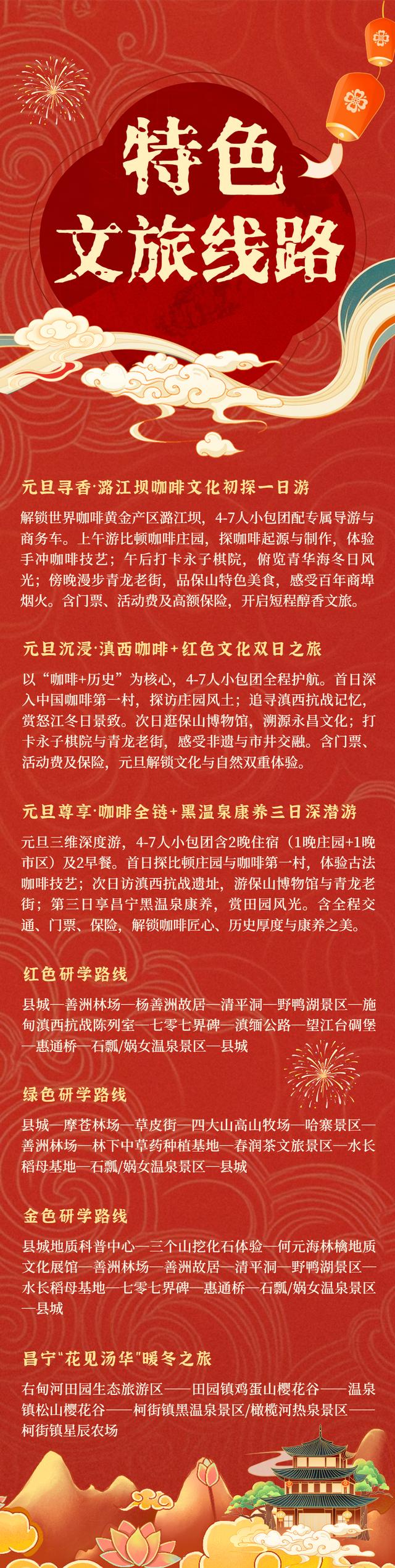 特色
文旅线路

元旦寻香·潞江坝咖啡文化初探一日游

解锁世界咖啡黄金产区潞江坝，4-7人小包团配专属导游与商务车。上午游比顿咖啡庄园，探咖啡起源与制作，体验手冲咖啡技艺；午后打卡永子棋院，俯览青华海冬日风光；傍晚漫步青龙老街，品保山特色美食，感受百年商埠烟火。含门票、活动费及高额保险，开启短程醇香文旅。

元旦沉浸·滇西咖啡+红色文化双日之旅

以“咖啡+历史”为核心，4-7人小包团全程护航。首日深入中国咖啡第一村，探访庄园风土；追寻滇西抗战记忆，赏怒江冬日景致。次日逛保山博物馆，溯源永昌文化；打卡永子棋院与青龙老街，感受非遗与市井交融。含门票、活动费及保险，元旦解锁文化与自然双重体验。

元旦尊享·咖啡全链+黑温泉康养三日深潜游

元旦三维深度游，4-7人小包团含2晚住宿（1晚庄园+1晚市区）及2早餐。首日探比顿庄园与咖啡第一村，体验古法咖啡技艺；次日访滇西抗战遗址，游保山博物馆与青龙老街；第三日享昌宁黑温泉康养，赏田园风光。含全程交通、门票、保险，解锁咖啡匠心、历史厚度与康养之美。

红色研学路线

县城—善洲林场—杨善洲故居—清平洞—野鸭湖景区—施甸滇西抗战陈列室—七零七界碑—滇缅公路—望江台碉堡—惠通桥—石瓢/娲女温泉景区—县城

绿色研学路线

县城—摩苍林场—草皮街—四大山高山牧场—哈寨景区—善洲林场—林下中草药种植基地—春润茶文旅景区—水长稻母基地—石瓢/娲女温泉景区—县城

金色研学路线

县城地质科普中心—三个山挖化石体验—何元海林檎地质文化展馆—善洲林场—善洲故居—清平洞—野鸭湖景区—水长稻母基地—七零七界碑—惠通桥—石瓢/娲女温泉景区—县城

昌宁“花见汤华”暖冬之旅

右甸河田园生态旅游区——田园镇鸡蛋山樱花谷——温泉镇松山樱花谷——柯街镇黑温泉景区/橄榄河热泉景区——柯街镇星辰农场